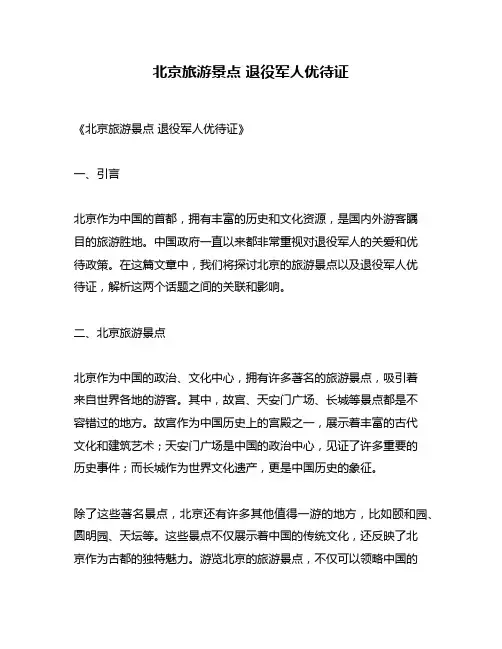 北京旅游景点 退役军人优待证

《北京旅游景点 退役军人优待证》

一、引言

北京作为中国的首都，拥有丰富的历史和文化资源，是国内外游客瞩目的旅游胜地。中国政府一直以来都非常重视对退役军人的关爱和优待政策。在这篇文章中，我们将探讨北京的旅游景点以及退役军人优待证，解析这两个话题之间的关联和影响。

二、北京旅游景点

北京作为中国的政治、文化中心，拥有许多著名的旅游景点，吸引着来自世界各地的游客。其中，故宫、天安门广场、长城等景点都是不容错过的地方。故宫作为中国历史上的宫殿之一，展示着丰富的古代文化和建筑艺术；天安门广场是中国的政治中心，见证了许多重要的历史事件；而长城作为世界文化遗产，更是中国历史的象征。

除了这些著名景点，北京还有许多其他值得一游的地方，比如颐和园、圆明园、天坛等。这些景点不仅展示着中国的传统文化，还反映了北京作为古都的独特魅力。游览北京的旅游景点，不仅可以领略中国的